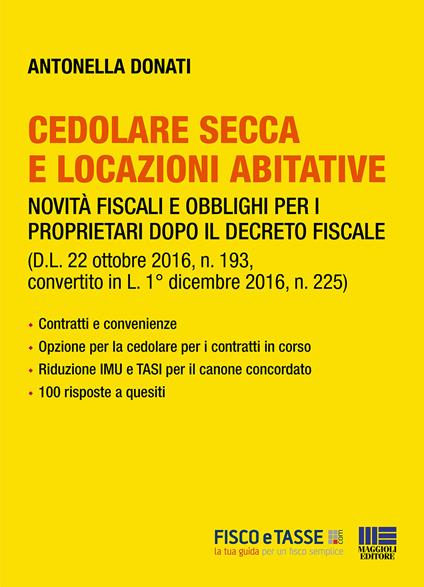 ANTONELLA DONATI

CEDOLARE SECCA E LOCAZIONI ABITATIVE

NOVITÀ FISCALI E OBBLIGHI PER I PROPRIETARI DOPO IL DECRETO FISCALE

(D.L. 22 ottobre 2016, n. 193, convertito in L. 1° dicembre 2016, n. 225)

• Contratti e convenienze
• Opzione per la cedolare per i contratti in corso
• Riduzione IMU e TASI per il canone concordato
• 100 risposte a quesiti

FISCO e TASSE .com
la tua guida per un fisco semplice

MAGGIOLI EDITORE